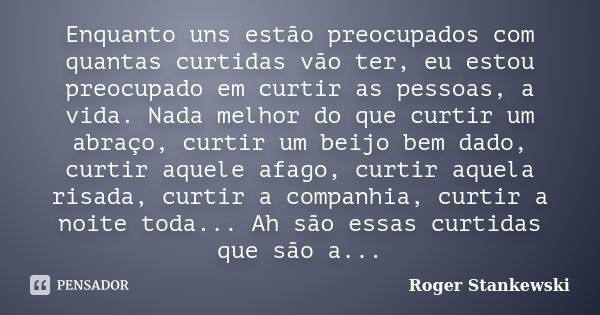 Enquanto uns estão preocupados com quantas curtidas vão ter, eu estou preocupado em curtir as pessoas, a vida. Nada melhor do que curtir um abraço, curtir um beijo bem dado, curtir aquele afago, curtir aquela risada, curtir a companhia, curtir a noite toda... Ah são essas curtidas que são a...

PENSADOR

Roger Stankewski